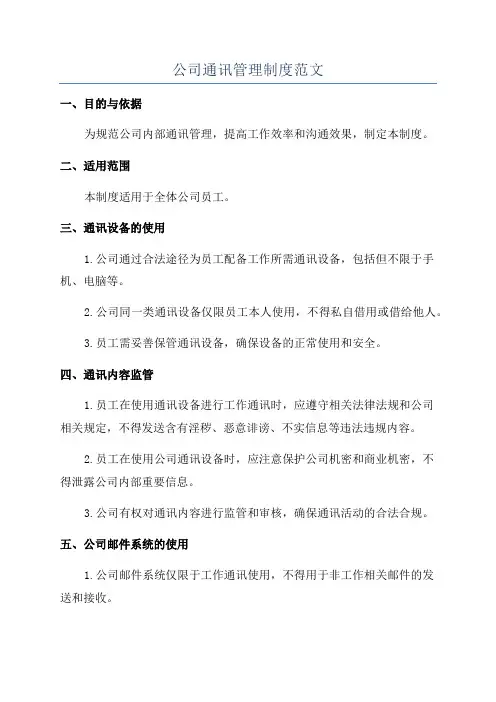 公司通讯管理制度范文

一、目的与依据

为规范公司内部通讯管理，提高工作效率和沟通效果，制定本制度。

二、适用范围

本制度适用于全体公司员工。

三、通讯设备的使用

1.公司通过合法途径为员工配备工作所需通讯设备，包括但不限于手机、电脑等。

2.公司同一类通讯设备仅限员工本人使用，不得私自借用或借给他人。

3.员工需妥善保管通讯设备，确保设备的正常使用和安全。

四、通讯内容监管

1.员工在使用通讯设备进行工作通讯时，应遵守相关法律法规和公司相关规定，不得发送含有淫秽、恶意诽谤、不实信息等违法违规内容。

2.员工在使用公司通讯设备时，应注意保护公司机密和商业机密，不得泄露公司内部重要信息。

3.公司有权对通讯内容进行监管和审核，确保通讯活动的合法合规。

五、公司邮件系统的使用

1.公司邮件系统仅限于工作通讯使用，不得用于非工作相关邮件的发送和接收。